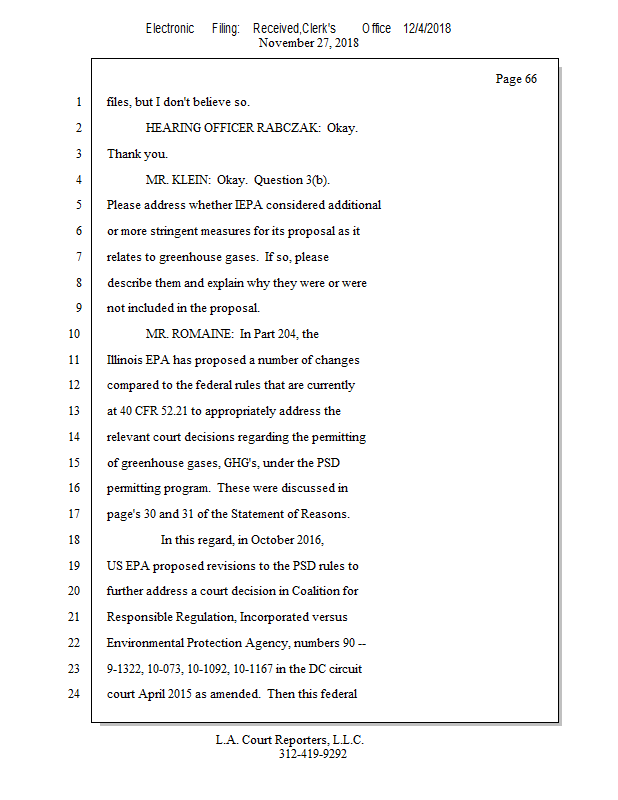 Electronic Filing: Received,Clerk's Office 12/4/2018
November 27, 2018

Page 66

1 files, but I don't believe so.

2 HEARING OFFICER RABCZAK: Okay.

3 Thank you.

4 MR. KLEIN: Okay. Question 3(b).

5 Please address whether IEPA considered additional

6 or more stringent measures for its proposal as it

7 relates to greenhouse gases. If so, please

8 describe them and explain why they were or were

9 not included in the proposal.

10 MR. ROMAINE: In Part 204, the

11 Illinois EPA has proposed a number of changes

12 compared to the federal rules that are currently

13 at 40 CFR 52.21 to appropriately address the

14 relevant court decisions regarding the permitting

15 of greenhouse gases, GHG's, under the PSD

16 permitting program. These were discussed in

17 page's 30 and 31 of the Statement of Reasons.

18 In this regard, in October 2016,

19 US EPA proposed revisions to the PSD rules to

20 further address a court decision in Coalition for

21 Responsible Regulation, Incorporated versus

22 Environmental Protection Agency, numbers 90 --

23 9-1322, 10-073, 10-1092, 10-1167 in the DC circuit

24 court April 2015 as amended. Then this federal

L.A. Court Reporters, L.L.C.
312-419-9292